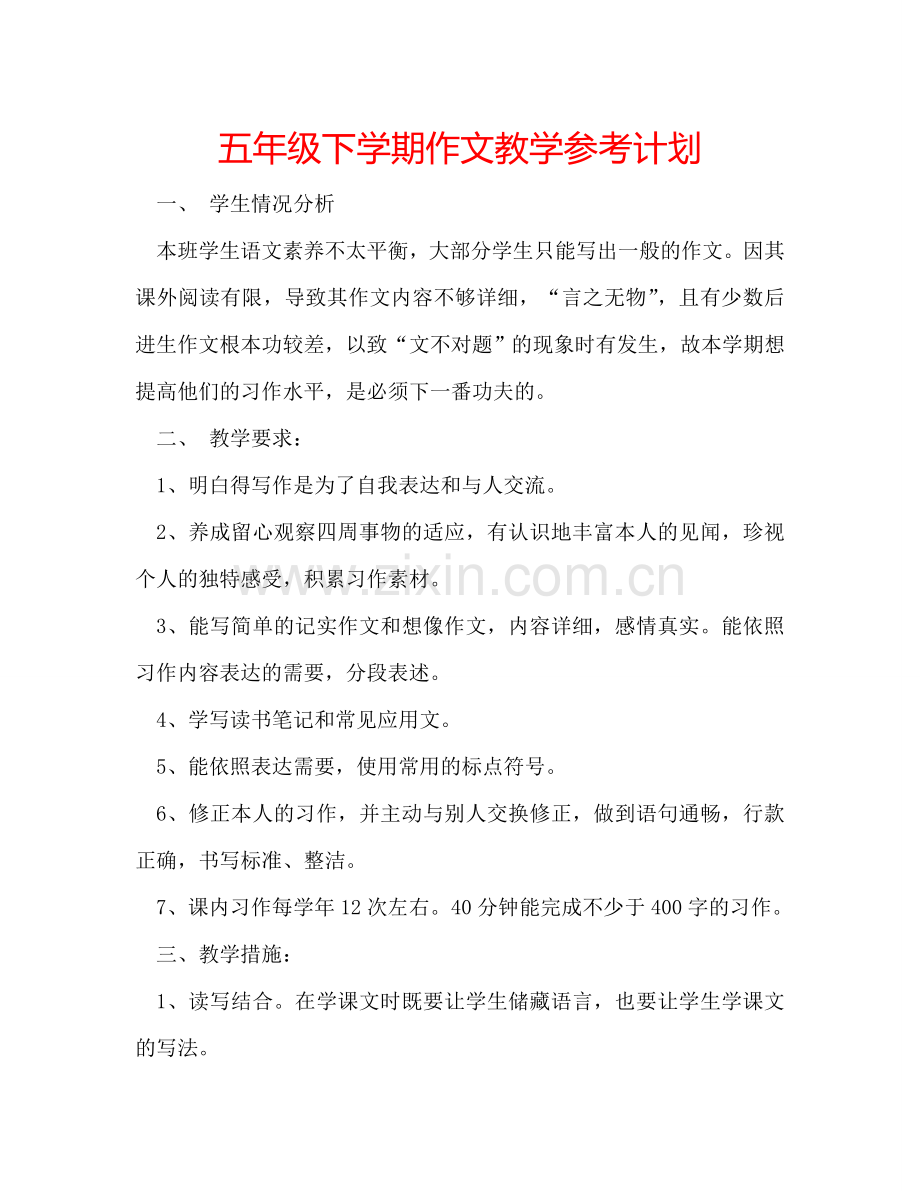 五年级下学期作文教学参考计划

一、 学生情况分析

本班学生语文素养不太平衡，大部分学生只能写出一般的作文。因其课外阅读有限，导致其作文内容不够详细，“言之无物”，且有少数后进生作文根本功较差，以致“文不对题”的现象时有发生，故本学期想提高他们的习作水平，是必须下一番功夫的。

二、 教学要求：

1、明白得写作是为了自我表达和与人交流。

2、养成留心观察四周事物的适应，有认识地丰富本人的见闻，珍视个人的独特感受，积累习作素材。

3、能写简单的记实作文和想像作文，内容详细，感情真实。能依照习作内容表达的需要，分段表述。

4、学写读书笔记和常见应用文。

5、能依照表达需要，使用常用的标点符号。

6、修正本人的习作，并主动与别人交换修正，做到语句通畅，行款正确，书写标准、整洁。

7、课内习作每学年12次左右。40分钟能完成不少于400字的习作。

三、教学措施：

1、读写结合。在学课文时既要让学生储藏语言，也要让学生学课文的写法。

www.zixin.com.cn